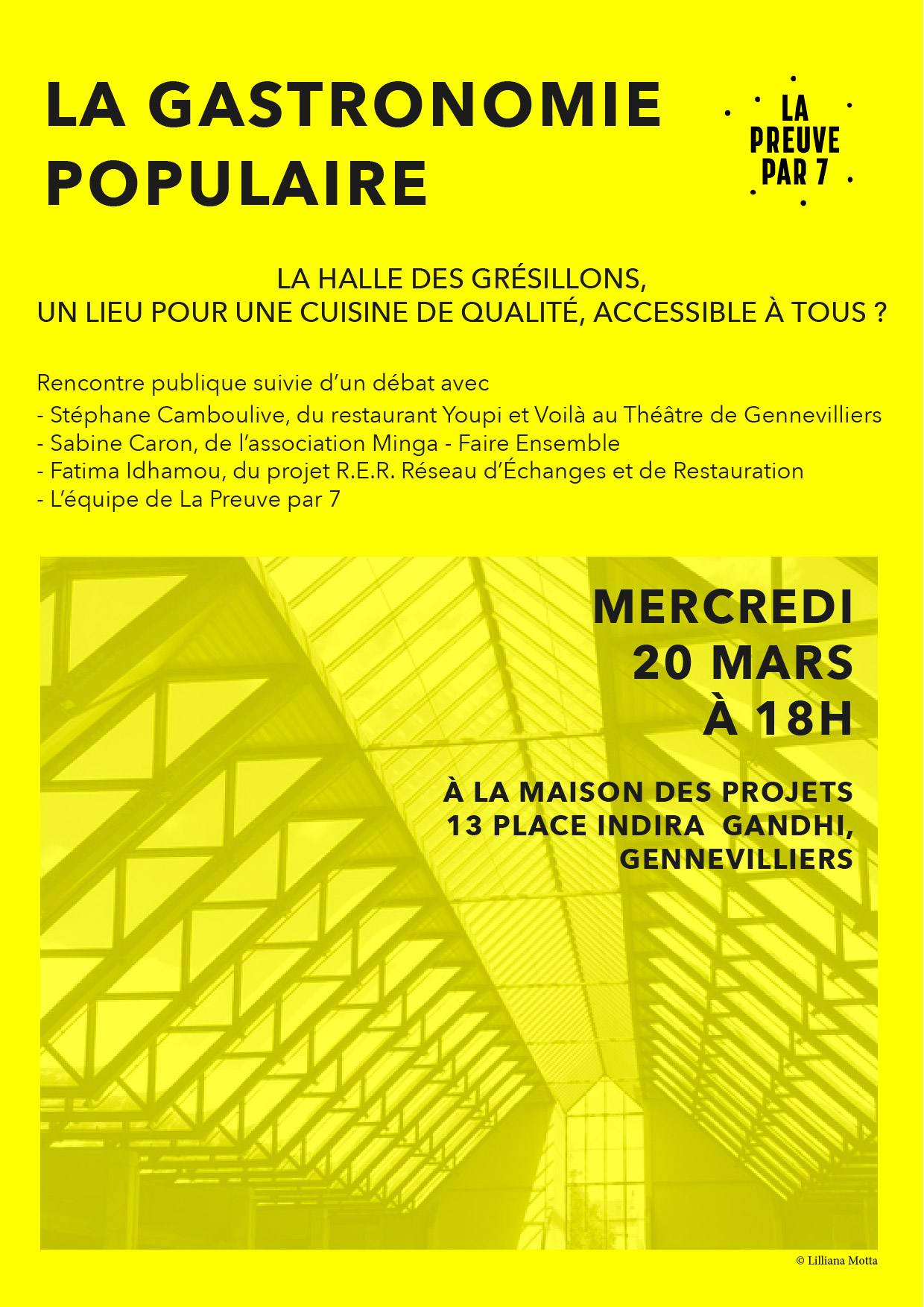 LA GASTRONOMIE POPULAIRE

LA PREUVE PAR 7

LA HALLE DES GRÉSILLONS,
UN LIEU POUR UNE CUISINE DE QUALITÉ, ACCESSIBLE À TOUS ?

Rencontre publique suivie d'un débat avec
- Stéphane Camboulive, du restaurant Youpi et Voilà au Théâtre de Gennevilliers
- Sabine Caron, de l'association Minga - Faire Ensemble
- Fatima Idhamou, du projet R.E.R. Réseau d'Échanges et de Restauration
- L'équipe de La Preuve par 7

MERCREDI
20 MARS
À 18H

À LA MAISON DES PROJETS
13 PLACE INDIRA GANDHI,
GENNEVILLIERS

© Lilliana Motta